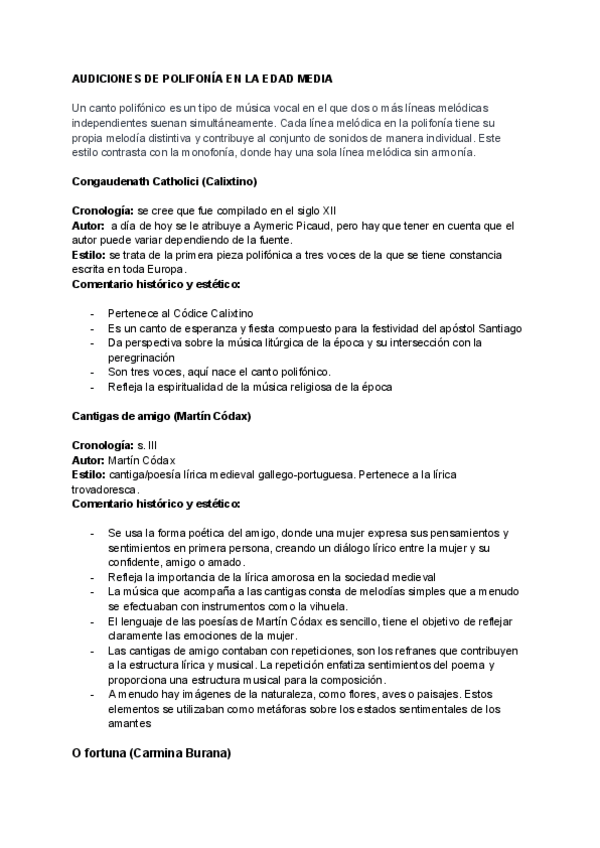 AUDICIONES DE POLIFONÍA EN LA EDAD MEDIA

Un canto polifónico es un tipo de música vocal en el que dos o más líneas melódicas independientes suenan simultáneamente. Cada línea melódica en la polifonía tiene su propia melodía distintiva y contribuye al conjunto de sonidos de manera individual. Este estilo contrasta con la monofonía, donde hay una sola línea melódica sin armonía.

Congaudenath Catholici (Calixtino)

Cronología: se cree que fue compilado en el siglo XII
Autor: a día de hoy se le atribuye a Aymeric Picaud, pero hay que tener en cuenta que el autor puede variar dependiendo de la fuente.
Estilo: se trata de la primera pieza polifónica a tres voces de la que se tiene constancia escrita en toda Europa.
Comentario histórico y estético:

- Pertenece al Códice Calixtino
- Es un canto de esperanza y fiesta compuesto para la festividad del apóstol Santiago
- Da perspectiva sobre la música litúrgica de la época y su intersección con la peregrinación
- Son tres voces, aquí nace el canto polifónico.
- Refleja la espiritualidad de la música religiosa de la época

Cantigas de amigo (Martín Códax)

Cronología: s. III
Autor: Martín Códax
Estilo: cantiga/poesía lírica medieval gallego-portuguesa. Pertenece a la lírica trovadoresca.
Comentario histórico y estético:

- Se usa la forma poética del amigo, donde una mujer expresa sus pensamientos y sentimientos en primera persona, creando un diálogo lírico entre la mujer y su confidente, amigo o amado.
- Refleja la importancia de la lírica amorosa en la sociedad medieval
- La música que acompaña a las cantigas consta de melodías simples que a menudo se efectuaban con instrumentos como la vihuela.
- El lenguaje de las poesías de Martín Códax es sencillo, tiene el objetivo de reflejar claramente las emociones de la mujer.
- Las cantigas de amigo contaban con repeticiones, son los refranes que contribuyen a la estructura lírica y musical. La repetición enfatiza sentimientos del poema y proporciona una estructura musical para la composición.
- A menudo hay imágenes de la naturaleza, como flores, aves o paisajes. Estos elementos se utilizaban como metáforas sobre los estados sentimentales de los amantes

O fortuna (Carmina Burana)